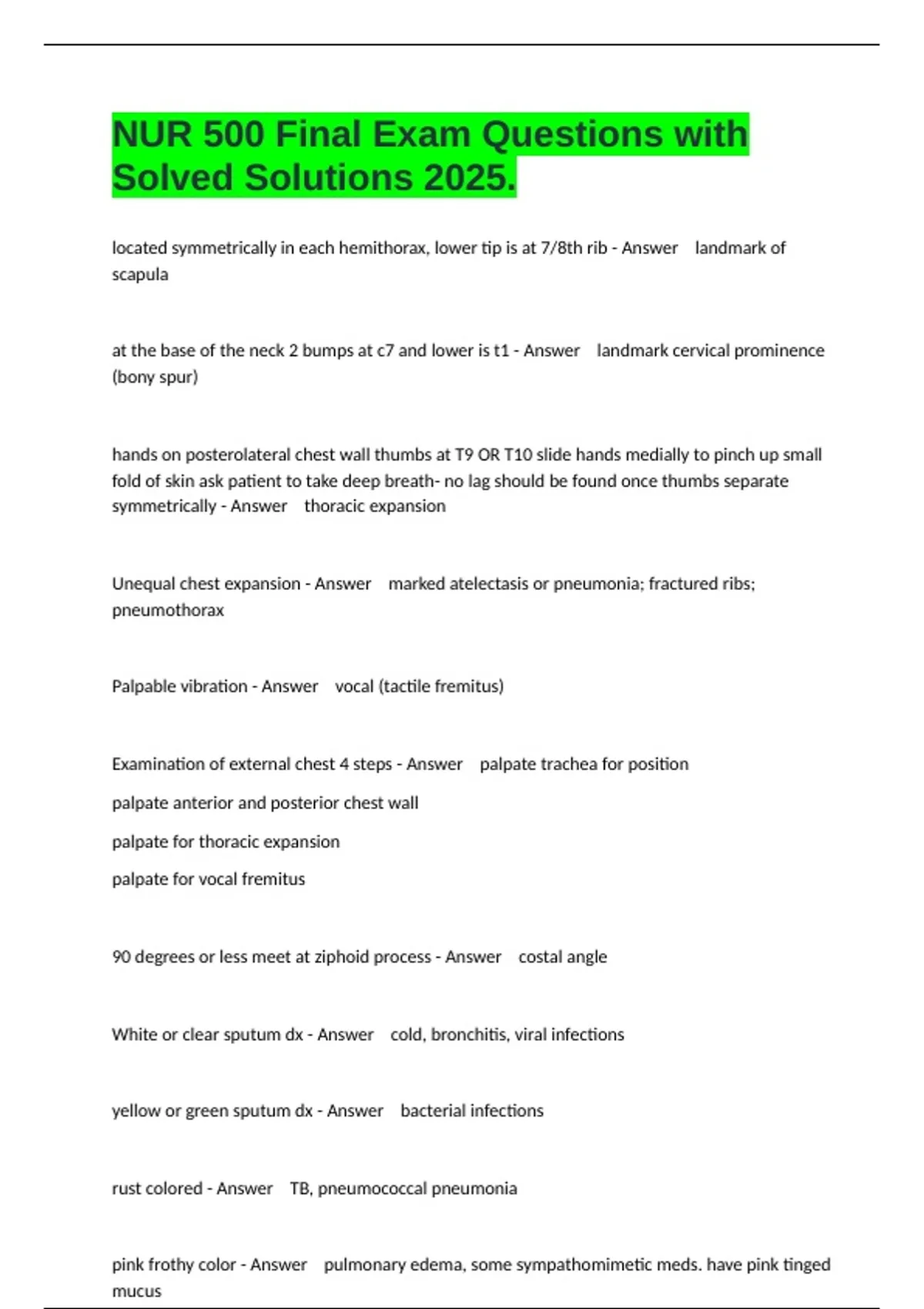 NUR 500 Final Exam Questions with Solved Solutions 2025.

located symmetrically in each hemithorax, lower tip is at 7/8th rib - Answer landmark of scapula

at the base of the neck 2 bumps at c7 and lower is t1 - Answer landmark cervical prominence (bony spur)

hands on posterolateral chest wall thumbs at T9 OR T10 slide hands medially to pinch up small fold of skin ask patient to take deep breath- no lag should be found once thumbs separate symmetrically - Answer thoracic expansion

Unequal chest expansion - Answer marked atelectasis or pneumonia; fractured ribs; pneumothorax

Palpable vibration - Answer vocal (tactile fremitus)

Examination of external chest 4 steps - Answer palpate trachea for position

palpate anterior and posterior chest wall

palpate for thoracic expansion

palpate for vocal fremitus

90 degrees or less meet at ziphoid process - Answer costal angle

White or clear sputum dx - Answer cold, bronchitis, viral infections

yellow or green sputum dx - Answer bacterial infections

rust colored - Answer TB, pneumococcal pneumonia

pink frothy color - Answer pulmonary edema, some sympathomimetic meds. have pink tinged mucus